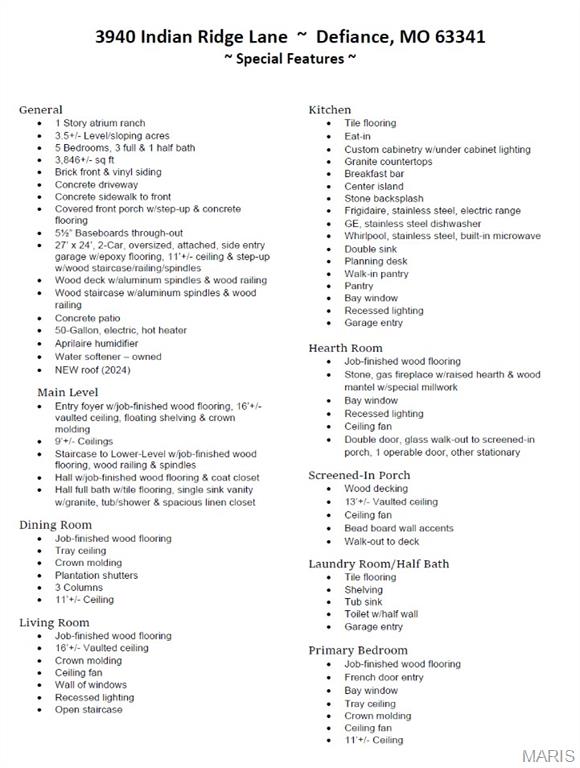 3940 Indian Ridge Lane ~ Defiance, MO 63341
~ Special Features ~

General
- 1 Story atrium ranch
- 3.5+/- Level/sloping acres
- 5 Bedrooms, 3 full & 1 half bath
- 3,846+/- sq ft
- Brick front & vinyl siding
- Concrete driveway
- Concrete sidewalk to front
- Covered front porch w/step-up & concrete flooring
- 5½" Baseboards through-out
- 27' x 24', 2-Car, oversized, attached, side entry garage w/epoxy flooring, 11'+/- ceiling & step-up w/wood staircase/railing/spindles
- Wood deck w/aluminum spindles & wood railing
- Wood staircase w/aluminum spindles & wood railing
- Concrete patio
- 50-Gallon, electric, hot heater
- Aprilaire humidifier
- Water softener – owned
- NEW roof (2024)

Main Level
- Entry foyer w/job-finished wood flooring, 16'+/- vaulted ceiling, floating shelving & crown molding
- 9'+/- Ceilings
- Staircase to Lower-Level w/job-finished wood flooring, wood railing & spindles
- Hall w/job-finished wood flooring & coat closet
- Hall full bath w/tile flooring, single sink vanity w/granite, tub/shower & spacious linen closet

Dining Room
- Job-finished wood flooring
- Tray ceiling
- Crown molding
- Plantation shutters
- 3 Columns
- 11'+/- Ceiling

Living Room
- Job-finished wood flooring
- 16'+/- Vaulted ceiling
- Crown molding
- Ceiling fan
- Wall of windows
- Recessed lighting
- Open staircase

Kitchen
- Tile flooring
- Eat-in
- Custom cabinetry w/under cabinet lighting
- Granite countertops
- Breakfast bar
- Center island
- Stone backsplash
- Frigidaire, stainless steel, electric range
- GE, stainless steel dishwasher
- Whirlpool, stainless steel, built-in microwave
- Double sink
- Planning desk
- Walk-in pantry
- Pantry
- Bay window
- Recessed lighting
- Garage entry

Hearth Room
- Job-finished wood flooring
- Stone, gas fireplace w/raised hearth & wood mantel w/special millwork
- Bay window
- Recessed lighting
- Ceiling fan
- Double door, glass walk-out to screened-in porch, 1 operable door, other stationary

Screened-In Porch
- Wood decking
- 13'+/- Vaulted ceiling
- Ceiling fan
- Bead board wall accents
- Walk-out to deck

Laundry Room/Half Bath
- Tile flooring
- Shelving
- Tub sink
- Toilet w/half wall
- Garage entry

Primary Bedroom
- Job-finished wood flooring
- French door entry
- Bay window
- Tray ceiling
- Crown molding
- Ceiling fan
- 11'+/- Ceiling

MARIS